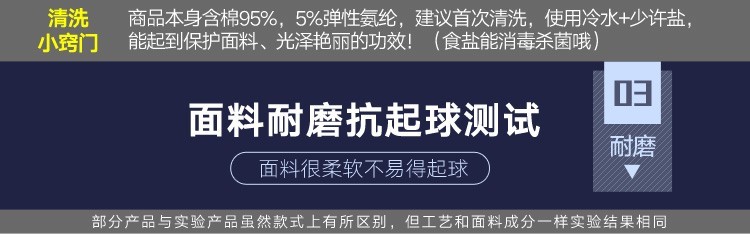 清洗
小窍门

商品本身含棉95%，5%弹性氨纶，建议首次清洗，使用冷水+少许盐，能起到保护面料、光泽艳丽的功效！（食盐能消毒杀菌哦）

面料耐磨抗起球测试

面料很柔软不易得起球

03
耐磨
▼

部分产品与实验产品虽然款式上有所区别，但工艺和面料成分一样实验结果相同